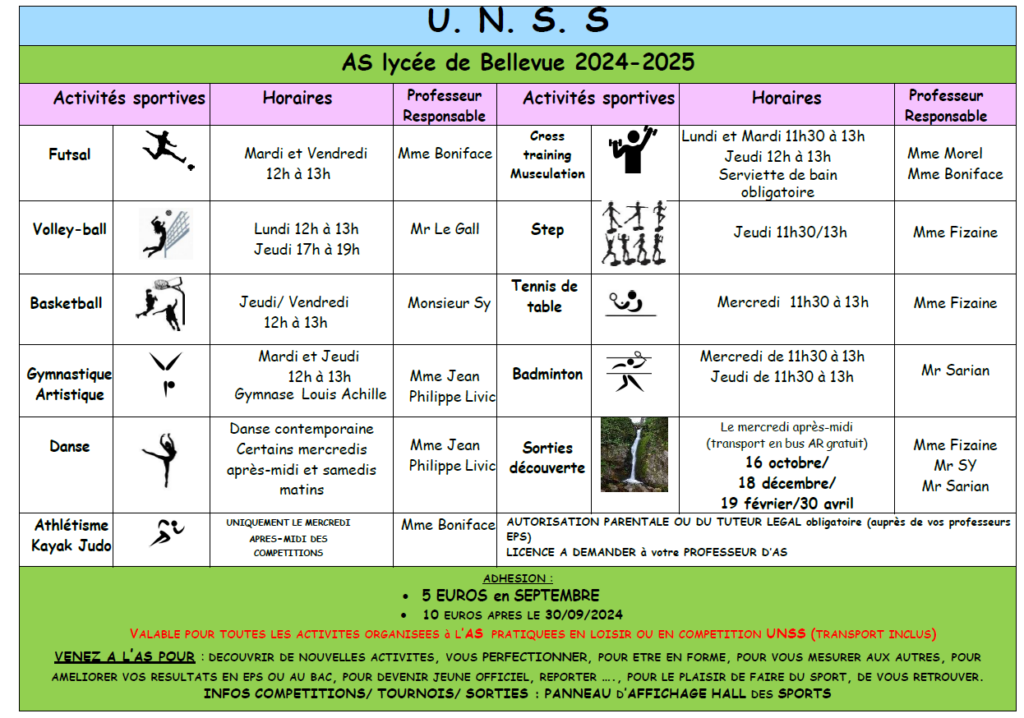 U. N. S. S

AS lycée de Bellevue 2024-2025

| Activités sportives | | Horaires | Professeur Responsable | Activités sportives | | Horaires | Professeur Responsable |
|---|---|---|---|---|---|---|---|
| Futsal | | Mardi et Vendredi 12h à 13h | Mme Boniface | Cross training Musculation | | Lundi et Mardi 11h30 à 13h Jeudi 12h à 13h Serviette de bain obligatoire | Mme Morel Mme Boniface |
| Volley-ball | | Lundi 12h à 13h Jeudi 17h à 19h | Mr Le Gall | Step | | Jeudi 11h30/13h | Mme Fizaine |
| Basketball | | Jeudi/ Vendredi 12h à 13h | Monsieur Sy | Tennis de table | | Mercredi 11h30 à 13h | Mme Fizaine |
| Gymnastique Artistique | | Mardi et Jeudi 12h à 13h Gymnase Louis Achille | Mme Jean Philippe Livic | Badminton | | Mercredi de 11h30 à 13h Jeudi de 11h30 à 13h | Mr Sarian |
| Danse | | Danse contemporaine Certains mercredis après-midi et samedis matins | Mme Jean Philippe Livic | Sorties découverte | | Le mercredi après-midi (transport en bus AR gratuit) 16 octobre/ 18 décembre/ 19 février/30 avril | Mme Fizaine Mr SY Mr Sarian |
| Athlétisme Kayak Judo | | UNIQUEMENT LE MERCREDI APRES-MIDI DES COMPETITIONS | Mme Boniface | AUTORISATION PARENTALE OU DU TUTEUR LEGAL obligatoire (auprès de vos professeurs EPS) LICENCE A DEMANDER à votre PROFESSEUR D'AS | | | |

ADHESION :
• 5 EUROS en SEPTEMBRE
• 10 EUROS APRES LE 30/09/2024
VALABLE POUR TOUTES LES ACTIVITES ORGANISEES à L'AS PRATIQUEES EN LOISIR OU EN COMPETITION UNSS (TRANSPORT INCLUS)

VENEZ A L'AS POUR : DECOUVRIR DE NOUVELLES ACTIVITES, VOUS PERFECTIONNER, POUR ETRE EN FORME, POUR VOUS MESURER AUX AUTRES, POUR AMELIORER VOS RESULTATS EN EPS OU AU BAC, POUR DEVENIR JEUNE OFFICIEL, REPORTER ...., POUR LE PLAISIR DE FAIRE DU SPORT, DE VOUS RETROUVER.
INFOS COMPETITIONS/ TOURNOIS/ SORTIES : PANNEAU D'AFFICHAGE HALL DES SPORTS